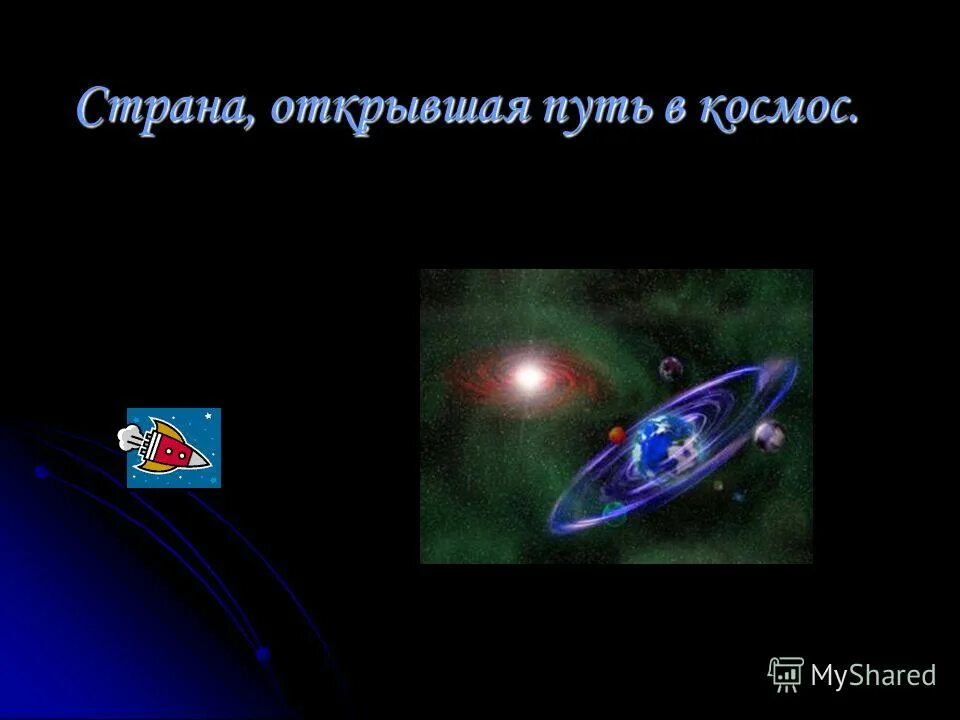 Страна, открывшая путь в космос.

MyShared